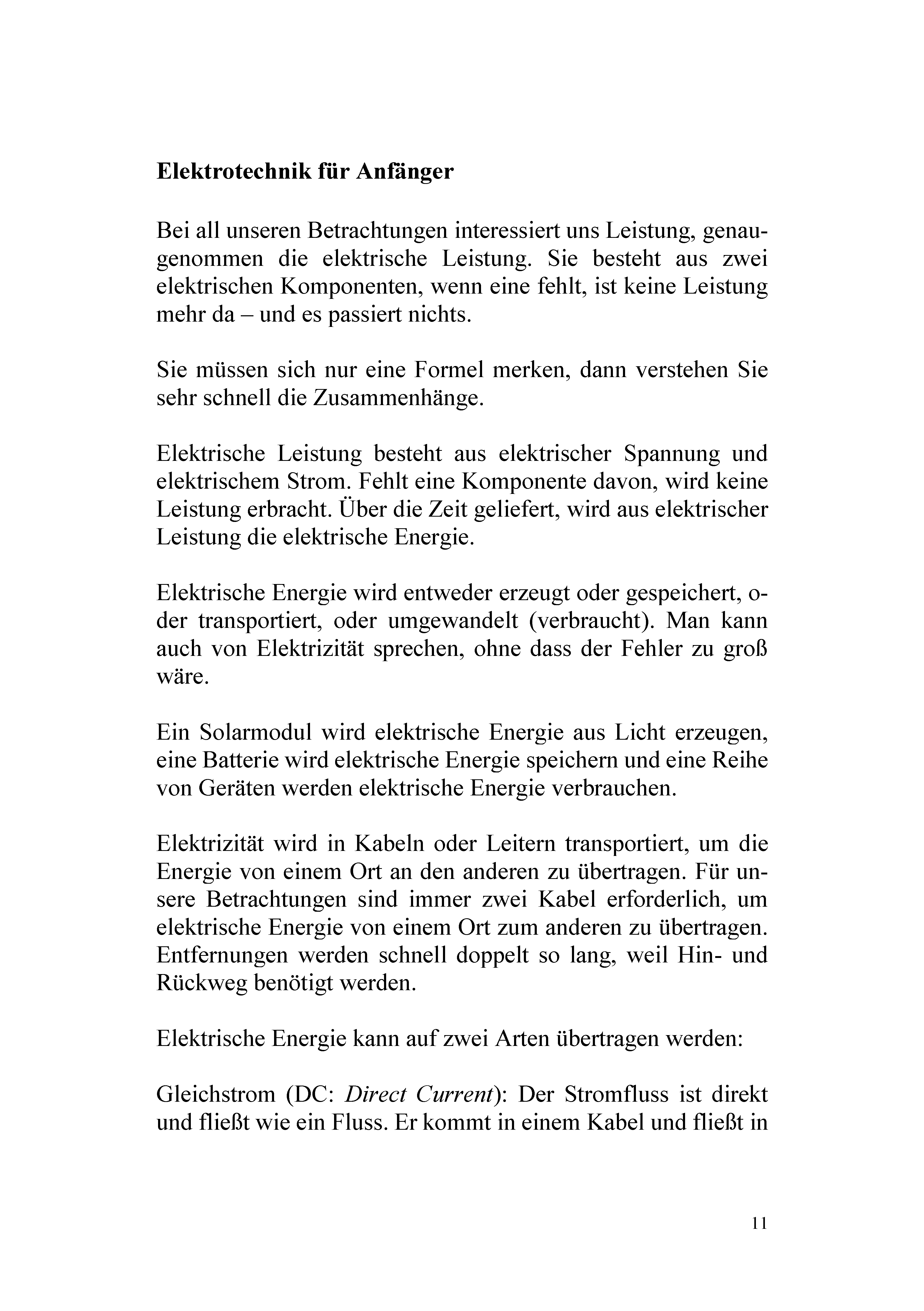 Elektrotechnik für Anfänger

Bei all unseren Betrachtungen interessiert uns Leistung, genaugenommen die elektrische Leistung. Sie besteht aus zwei elektrischen Komponenten, wenn eine fehlt, ist keine Leistung mehr da – und es passiert nichts.

Sie müssen sich nur eine Formel merken, dann verstehen Sie sehr schnell die Zusammenhänge.

Elektrische Leistung besteht aus elektrischer Spannung und elektrischem Strom. Fehlt eine Komponente davon, wird keine Leistung erbracht. Über die Zeit geliefert, wird aus elektrischer Leistung die elektrische Energie.

Elektrische Energie wird entweder erzeugt oder gespeichert, oder transportiert, oder umgewandelt (verbraucht). Man kann auch von Elektrizität sprechen, ohne dass der Fehler zu groß wäre.

Ein Solarmodul wird elektrische Energie aus Licht erzeugen, eine Batterie wird elektrische Energie speichern und eine Reihe von Geräten werden elektrische Energie verbrauchen.

Elektrizität wird in Kabeln oder Leitern transportiert, um die Energie von einem Ort an den anderen zu übertragen. Für unsere Betrachtungen sind immer zwei Kabel erforderlich, um elektrische Energie von einem Ort zum anderen zu übertragen. Entfernungen werden schnell doppelt so lang, weil Hin- und Rückweg benötigt werden.

Elektrische Energie kann auf zwei Arten übertragen werden:

Gleichstrom (DC: Direct Current): Der Stromfluss ist direkt und fließt wie ein Fluss. Er kommt in einem Kabel und fließt in

11